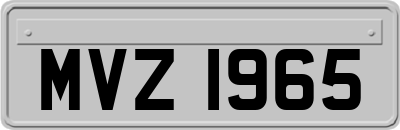 MVZ 1965